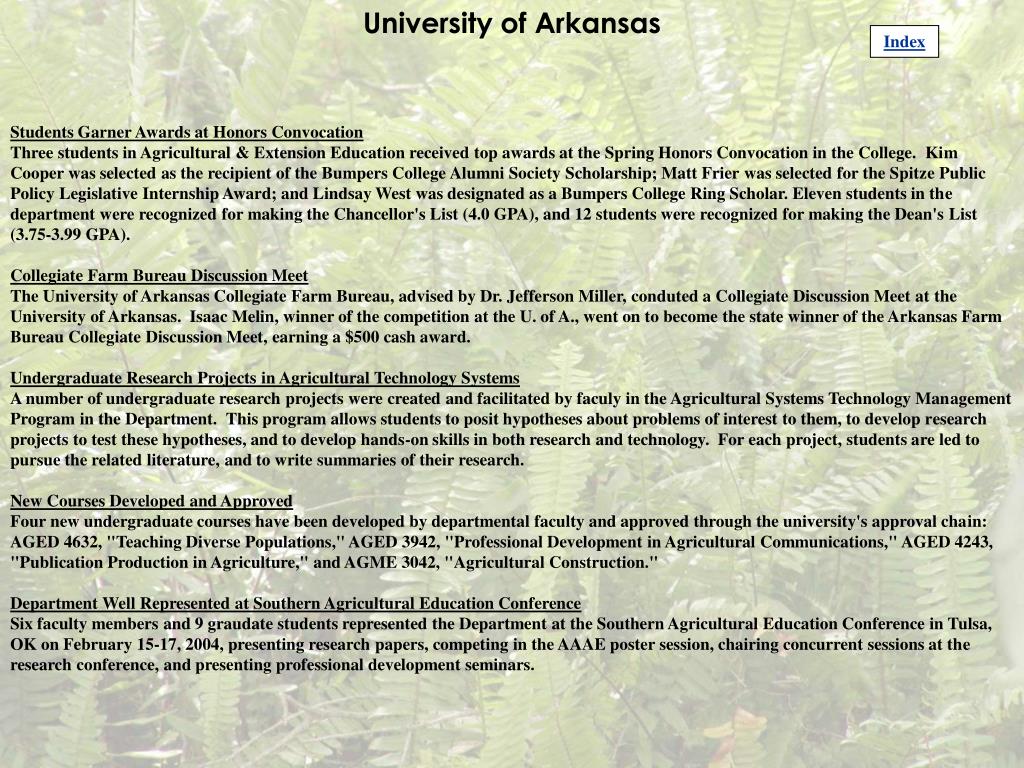 University of Arkansas

Index

Students Garner Awards at Honors Convocation
Three students in Agricultural & Extension Education received top awards at the Spring Honors Convocation in the College. Kim Cooper was selected as the recipient of the Bumpers College Alumni Society Scholarship; Matt Frier was selected for the Spitze Public Policy Legislative Internship Award; and Lindsay West was designated as a Bumpers College Ring Scholar. Eleven students in the department were recognized for making the Chancellor's List (4.0 GPA), and 12 students were recognized for making the Dean's List (3.75-3.99 GPA).

Collegiate Farm Bureau Discussion Meet
The University of Arkansas Collegiate Farm Bureau, advised by Dr. Jefferson Miller, conduted a Collegiate Discussion Meet at the University of Arkansas. Isaac Melin, winner of the competition at the U. of A., went on to become the state winner of the Arkansas Farm Bureau Collegiate Discussion Meet, earning a $500 cash award.

Undergraduate Research Projects in Agricultural Technology Systems
A number of undergraduate research projects were created and facilitated by faculy in the Agricultural Systems Technology Management Program in the Department. This program allows students to posit hypotheses about problems of interest to them, to develop research projects to test these hypotheses, and to develop hands-on skills in both research and technology. For each project, students are led to pursue the related literature, and to write summaries of their research.

New Courses Developed and Approved
Four new undergraduate courses have been developed by departmental faculty and approved through the university's approval chain: AGED 4632, "Teaching Diverse Populations," AGED 3942, "Professional Development in Agricultural Communications," AGED 4243, "Publication Production in Agriculture," and AGME 3042, "Agricultural Construction."

Department Well Represented at Southern Agricultural Education Conference
Six faculty members and 9 graudate students represented the Department at the Southern Agricultural Education Conference in Tulsa, OK on February 15-17, 2004, presenting research papers, competing in the AAAE poster session, chairing concurrent sessions at the research conference, and presenting professional development seminars.